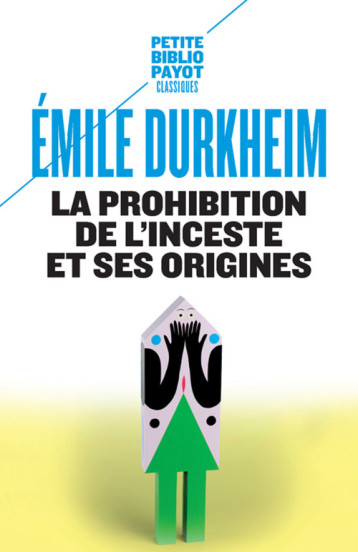 PETITE
BIBLIO
PAYOT
CLASSIQUES

ÉMILE DURKHEIM

LA PROHIBITION
DE L'INCESTE
ET SES ORIGINES